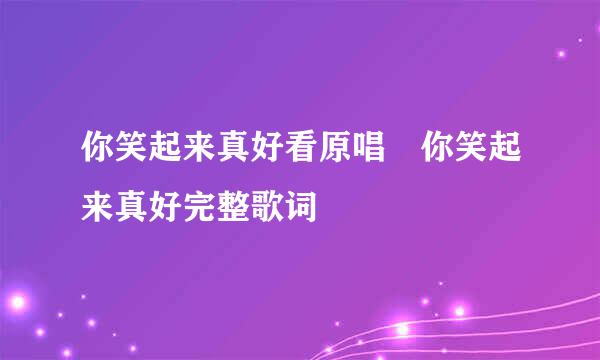 你笑起来真好看原唱　你笑起来真好完整歌词